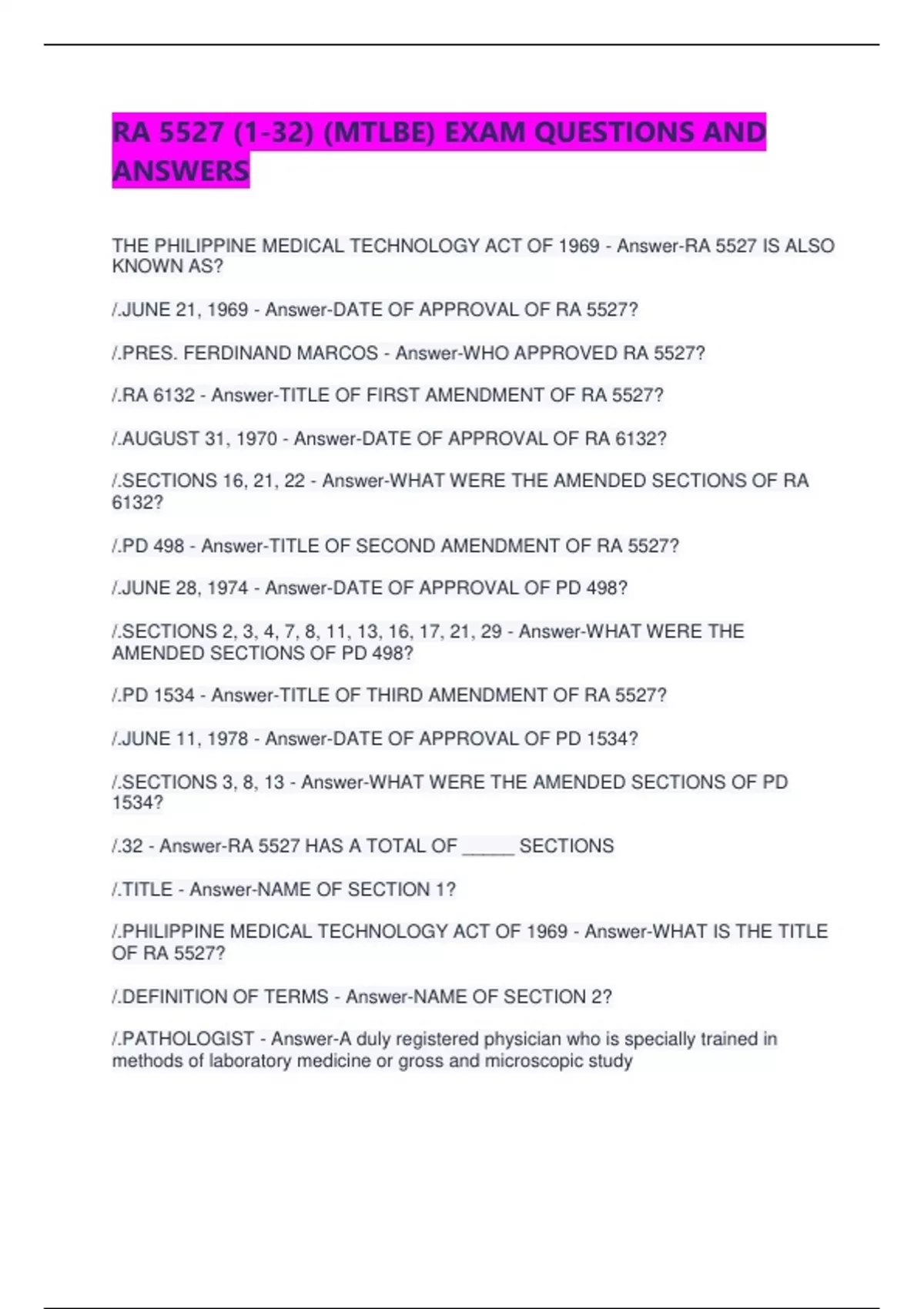 RA 5527 (1-32) (MTLBE) EXAM QUESTIONS AND ANSWERS

THE PHILIPPINE MEDICAL TECHNOLOGY ACT OF 1969 - Answer-RA 5527 IS ALSO KNOWN AS?

/.JUNE 21, 1969 - Answer-DATE OF APPROVAL OF RA 5527?

/.PRES. FERDINAND MARCOS - Answer-WHO APPROVED RA 5527?

/.RA 6132 - Answer-TITLE OF FIRST AMENDMENT OF RA 5527?

/.AUGUST 31, 1970 - Answer-DATE OF APPROVAL OF RA 6132?

/.SECTIONS 16, 21, 22 - Answer-WHAT WERE THE AMENDED SECTIONS OF RA 6132?

/.PD 498 - Answer-TITLE OF SECOND AMENDMENT OF RA 5527?

/.JUNE 28, 1974 - Answer-DATE OF APPROVAL OF PD 498?

/.SECTIONS 2, 3, 4, 7, 8, 11, 13, 16, 17, 21, 29 - Answer-WHAT WERE THE AMENDED SECTIONS OF PD 498?

/.PD 1534 - Answer-TITLE OF THIRD AMENDMENT OF RA 5527?

/.JUNE 11, 1978 - Answer-DATE OF APPROVAL OF PD 1534?

/.SECTIONS 3, 8, 13 - Answer-WHAT WERE THE AMENDED SECTIONS OF PD 1534?

/.32 - Answer-RA 5527 HAS A TOTAL OF _____ SECTIONS

/.TITLE - Answer-NAME OF SECTION 1?

/.PHILIPPINE MEDICAL TECHNOLOGY ACT OF 1969 - Answer-WHAT IS THE TITLE OF RA 5527?

/.DEFINITION OF TERMS - Answer-NAME OF SECTION 2?

/.PATHOLOGIST - Answer-A duly registered physician who is specially trained in methods of laboratory medicine or gross and microscopic study